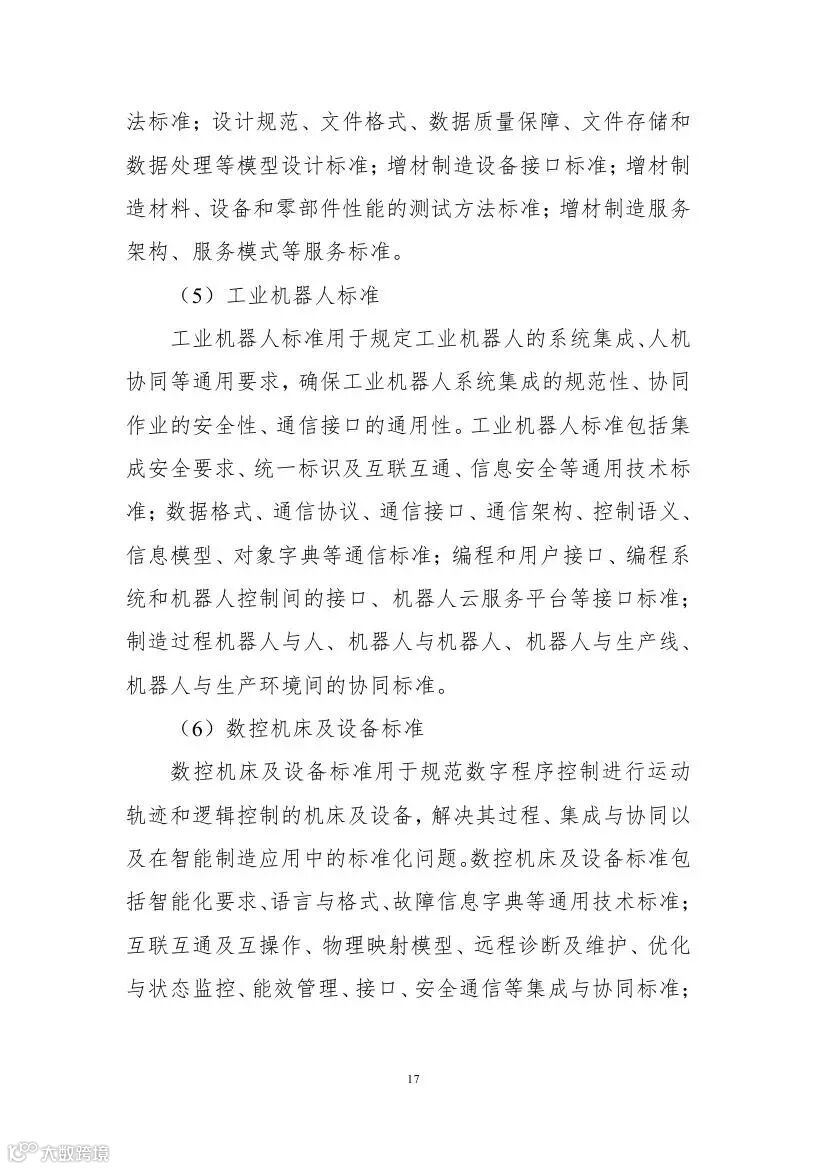 法标准；设计规范、文件格式、数据质量保障、文件存储和数据处理等模型设计标准；增材制造设备接口标准；增材制造材料、设备和零部件性能的测试方法标准；增材制造服务架构、服务模式等服务标准。

（5）工业机器人标准

工业机器人标准用于规定工业机器人的系统集成、人机协同等通用要求，确保工业机器人系统集成的规范性、协同作业的安全性、通信接口的通用性。工业机器人标准包括集成安全要求、统一标识及互联互通、信息安全等通用技术标准；数据格式、通信协议、通信接口、通信架构、控制语义、信息模型、对象字典等通信标准；编程和用户接口、编程系统和机器人控制间的接口、机器人云服务平台等接口标准；制造过程机器人与人、机器人与机器人、机器人与生产线、机器人与生产环境间的协同标准。

（6）数控机床及设备标准

数控机床及设备标准用于规范数字程序控制进行运动轨迹和逻辑控制的机床及设备，解决其过程、集成与协同以及在智能制造应用中的标准化问题。数控机床及设备标准包括智能化要求、语言与格式、故障信息字典等通用技术标准；互联互通及互操作、物理映射模型、远程诊断及维护、优化与状态监控、能效管理、接口、安全通信等集成与协同标准；

17

大数跨境